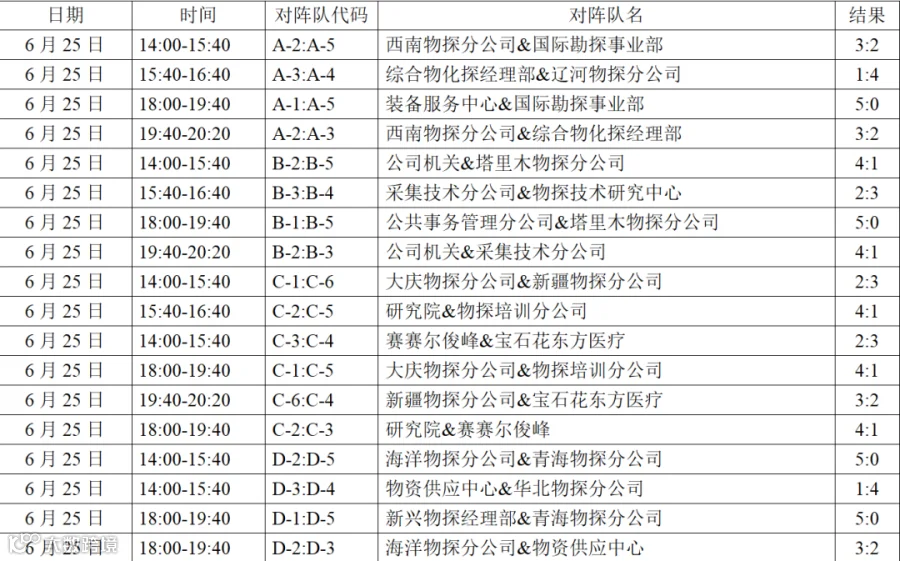 | 日期 | 时间 | 对阵队代码 | 对阵队名 | 结果 |
|---|---|---|---|---|
| 6月25日 | 14:00-15:40 | A-2:A-5 | 西南物探分公司&国际勘探事业部 | 3:2 |
| 6月25日 | 15:40-16:40 | A-3:A-4 | 综合物化探经理部&辽河物探分公司 | 1:4 |
| 6月25日 | 18:00-19:40 | A-1:A-5 | 装备服务中心&国际勘探事业部 | 5:0 |
| 6月25日 | 19:40-20:20 | A-2:A-3 | 西南物探分公司&综合物化探经理部 | 3:2 |
| 6月25日 | 14:00-15:40 | B-2:B-5 | 公司机关&塔里木物探分公司 | 4:1 |
| 6月25日 | 15:40-16:40 | B-3:B-4 | 采集技术分公司&物探技术研究中心 | 2:3 |
| 6月25日 | 18:00-19:40 | B-1:B-5 | 公共事务管理分公司&塔里木物探分公司 | 5:0 |
| 6月25日 | 19:40-20:20 | B-2:B-3 | 公司机关&采集技术分公司 | 4:1 |
| 6月25日 | 14:00-15:40 | C-1:C-6 | 大庆物探分公司&新疆物探分公司 | 2:3 |
| 6月25日 | 15:40-16:40 | C-2:C-5 | 研究院&物探培训分公司 | 4:1 |
| 6月25日 | 14:00-15:40 | C-3:C-4 | 赛赛尔俊峰&宝石花东方医疗 | 2:3 |
| 6月25日 | 18:00-19:40 | C-1:C-5 | 大庆物探分公司&物探培训分公司 | 4:1 |
| 6月25日 | 19:40-20:20 | C-6:C-4 | 新疆物探分公司&宝石花东方医疗 | 3:2 |
| 6月25日 | 18:00-19:40 | C-2:C-3 | 研究院&赛赛尔俊峰 | 4:1 |
| 6月25日 | 14:00-15:40 | D-2:D-5 | 海洋物探分公司&青海物探分公司 | 5:0 |
| 6月25日 | 14:00-15:40 | D-3:D-4 | 物资供应中心&华北物探分公司 | 1:4 |
| 6月25日 | 18:00-19:40 | D-1:D-5 | 新兴物探经理部&青海物探分公司 | 5:0 |
| 6月25日 | 18:00-19:40 | D-2:D-3 | 海洋物探分公司&物资供应中心 | 3:2 |